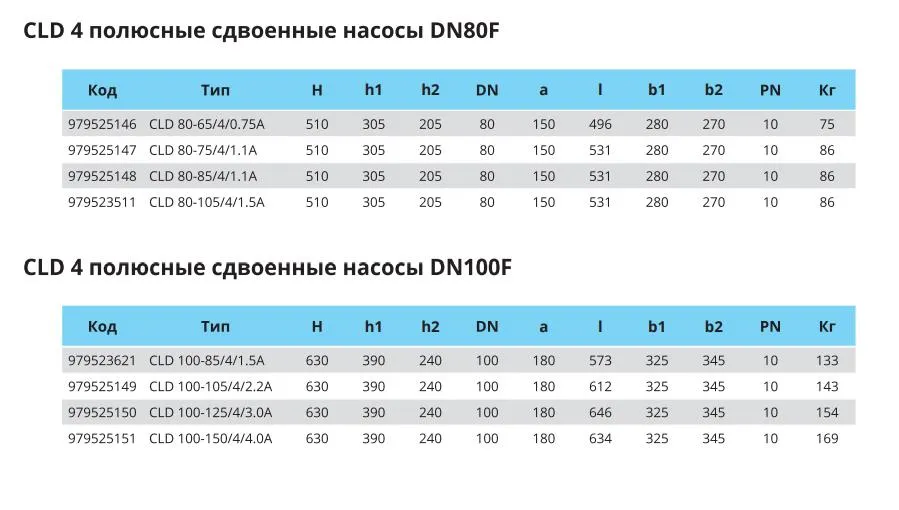 CLD 4 полюсные сдвоенные насосы DN80F

| Код | Тип | H | h1 | h2 | DN | a | l | b1 | b2 | PN | Кг |
|---|---|---|---|---|---|---|---|---|---|---|---|
| 979525146 | CLD 80-65/4/0.75A | 510 | 305 | 205 | 80 | 150 | 496 | 280 | 270 | 10 | 75 |
| 979525147 | CLD 80-75/4/1.1A | 510 | 305 | 205 | 80 | 150 | 531 | 280 | 270 | 10 | 86 |
| 979525148 | CLD 80-85/4/1.1A | 510 | 305 | 205 | 80 | 150 | 531 | 280 | 270 | 10 | 86 |
| 979523511 | CLD 80-105/4/1.5A | 510 | 305 | 205 | 80 | 150 | 531 | 280 | 270 | 10 | 86 |

CLD 4 полюсные сдвоенные насосы DN100F

| Код | Тип | H | h1 | h2 | DN | a | l | b1 | b2 | PN | Кг |
|---|---|---|---|---|---|---|---|---|---|---|---|
| 979523621 | CLD 100-85/4/1.5A | 630 | 390 | 240 | 100 | 180 | 573 | 325 | 345 | 10 | 133 |
| 979525149 | CLD 100-105/4/2.2A | 630 | 390 | 240 | 100 | 180 | 612 | 325 | 345 | 10 | 143 |
| 979525150 | CLD 100-125/4/3.0A | 630 | 390 | 240 | 100 | 180 | 646 | 325 | 345 | 10 | 154 |
| 979525151 | CLD 100-150/4/4.0A | 630 | 390 | 240 | 100 | 180 | 634 | 325 | 345 | 10 | 169 |